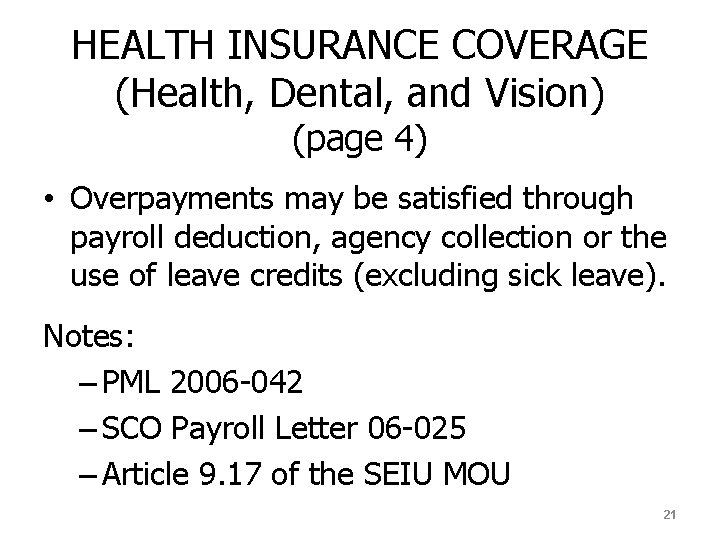 HEALTH INSURANCE COVERAGE
(Health, Dental, and Vision)
(page 4)

• Overpayments may be satisfied through payroll deduction, agency collection or the use of leave credits (excluding sick leave).

Notes:
– PML 2006-042
– SCO Payroll Letter 06-025
– Article 9.17 of the SEIU MOU

21